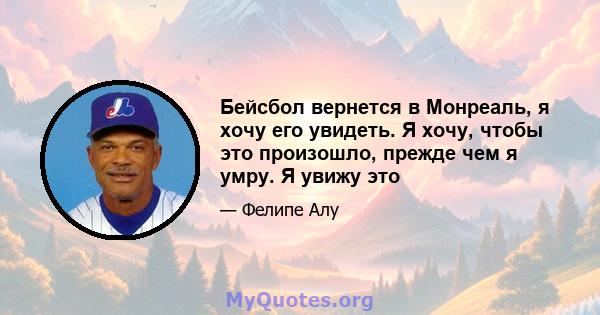 Бейсбол вернется в Монреаль, я хочу его увидеть. Я хочу, чтобы это произошло, прежде чем я умру. Я увижу это

— Фелипе Алу

MyQuotes.org